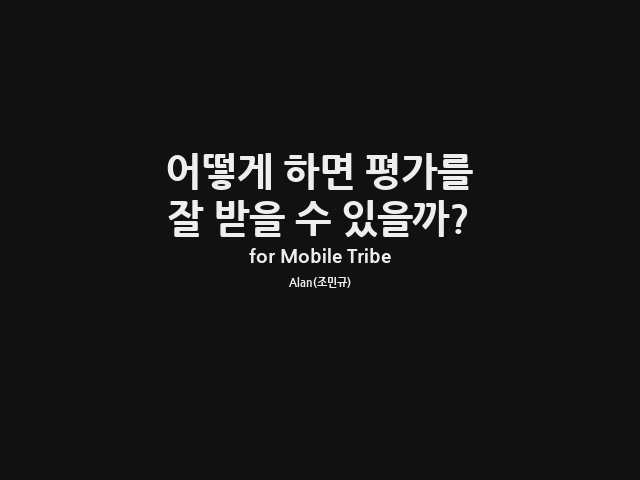 어떻게 하면 평가를
잘 받을 수 있을까?
for Mobile Tribe
Alan(조민규)